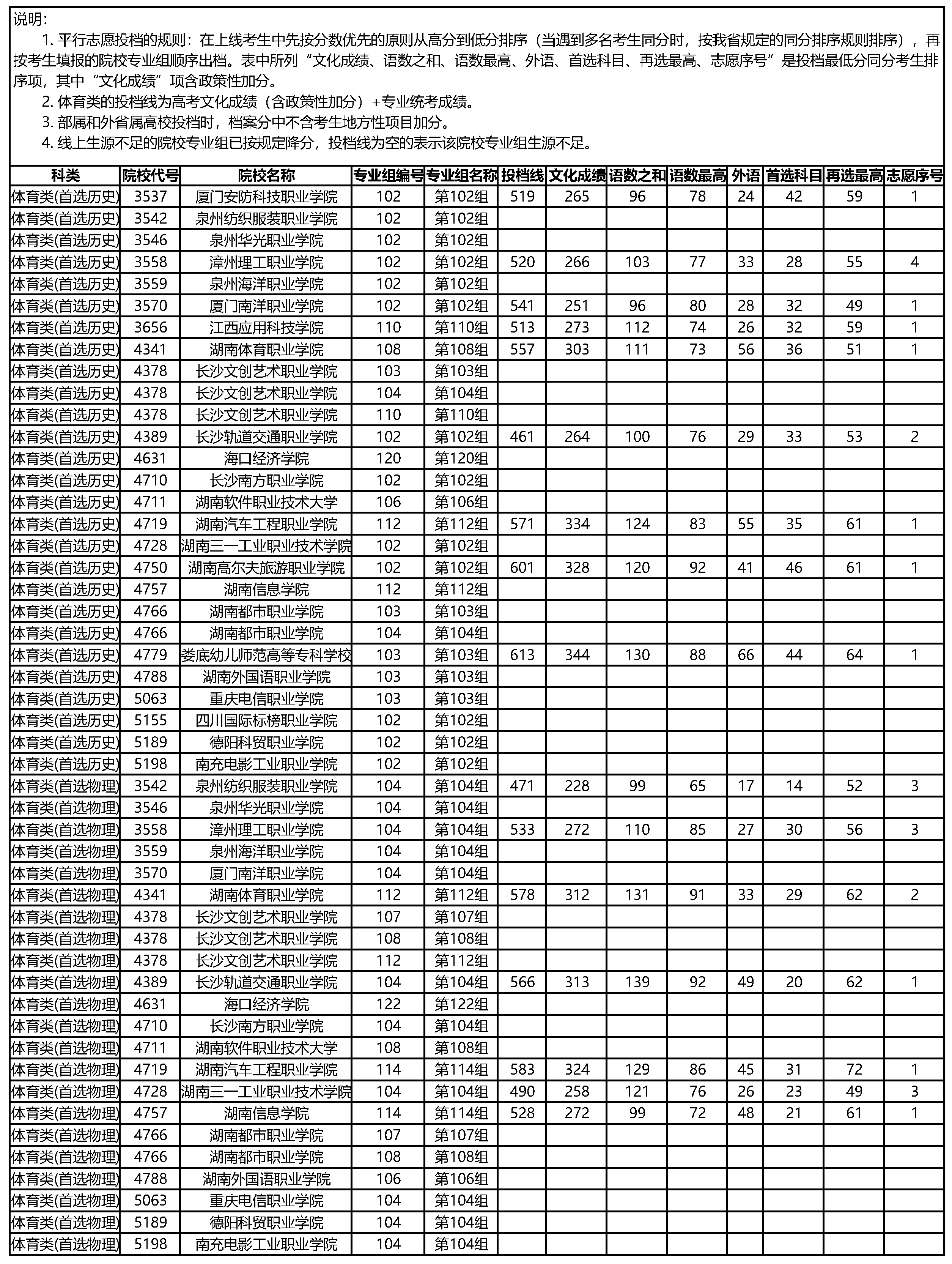 说明：

1. 平行志愿投档的规则：在上线考生中先按分数优先的原则从高分到低分排序（当遇到多名考生同分时，按我省规定的同分排序规则排序），再按考生填报的院校专业组顺序出档。表中所列“文化成绩、语数之和、语数最高、外语、首选科目、再选最高、志愿序号”是投档最低分同分考生排序项，其中“文化成绩”项含政策性加分。

2. 体育类的投档线为高考文化成绩（含政策性加分）+专业统考成绩。

3. 部属和外省属高校投档时，档案分中不含考生地方性项目加分。

4. 线上生源不足的院校专业组已按规定降分，投档线为空的表示该院校专业组生源不足。

| 科类 | 院校代号 | 院校名称 | 专业组编号 | 专业组名称 | 投档线 | 文化成绩 | 语数之和 | 语数最高 | 外语 | 首选科目 | 再选最高 | 志愿序号 |
|---|---|---|---|---|---|---|---|---|---|---|---|---|
| 体育类(首选历史) | 3537 | 厦门安防科技职业学院 | 102 | 第102组 | 519 | 265 | 96 | 78 | 24 | 42 | 59 | 1 |
| 体育类(首选历史) | 3542 | 泉州纺织服装职业学院 | 102 | 第102组 | | | | | | | | |
| 体育类(首选历史) | 3546 | 泉州华光职业学院 | 102 | 第102组 | | | | | | | | |
| 体育类(首选历史) | 3558 | 漳州理工职业学院 | 102 | 第102组 | 520 | 266 | 103 | 77 | 33 | 28 | 55 | 4 |
| 体育类(首选历史) | 3559 | 泉州海洋职业学院 | 102 | 第102组 | | | | | | | | |
| 体育类(首选历史) | 3570 | 厦门南洋职业学院 | 102 | 第102组 | 541 | 251 | 96 | 80 | 28 | 32 | 49 | 1 |
| 体育类(首选历史) | 3656 | 江西应用科技学院 | 110 | 第110组 | 513 | 273 | 112 | 74 | 26 | 32 | 59 | 1 |
| 体育类(首选历史) | 4341 | 湖南体育职业学院 | 108 | 第108组 | 557 | 303 | 111 | 73 | 56 | 36 | 51 | 1 |
| 体育类(首选历史) | 4378 | 长沙文创艺术职业学院 | 103 | 第103组 | | | | | | | | |
| 体育类(首选历史) | 4378 | 长沙文创艺术职业学院 | 104 | 第104组 | | | | | | | | |
| 体育类(首选历史) | 4378 | 长沙文创艺术职业学院 | 110 | 第110组 | | | | | | | | |
| 体育类(首选历史) | 4389 | 长沙轨道交通职业学院 | 102 | 第102组 | 461 | 264 | 100 | 76 | 29 | 33 | 53 | 2 |
| 体育类(首选历史) | 4631 | 海口经济学院 | 120 | 第120组 | | | | | | | | |
| 体育类(首选历史) | 4710 | 长沙南方职业学院 | 102 | 第102组 | | | | | | | | |
| 体育类(首选历史) | 4711 | 湖南软件职业技术大学 | 106 | 第106组 | | | | | | | | |
| 体育类(首选历史) | 4719 | 湖南汽车工程职业学院 | 112 | 第112组 | 571 | 334 | 124 | 83 | 55 | 35 | 61 | 1 |
| 体育类(首选历史) | 4728 | 湖南三一工业职业技术学院 | 102 | 第102组 | | | | | | | | |
| 体育类(首选历史) | 4750 | 湖南高尔夫旅游职业学院 | 102 | 第102组 | 601 | 328 | 120 | 92 | 41 | 46 | 61 | 1 |
| 体育类(首选历史) | 4757 | 湖南信息学院 | 112 | 第112组 | | | | | | | | |
| 体育类(首选历史) | 4766 | 湖南都市职业学院 | 103 | 第103组 | | | | | | | | |
| 体育类(首选历史) | 4766 | 湖南都市职业学院 | 104 | 第104组 | | | | | | | | |
| 体育类(首选历史) | 4779 | 娄底幼儿师范高等专科学校 | 103 | 第103组 | 613 | 344 | 130 | 88 | 66 | 44 | 64 | 1 |
| 体育类(首选历史) | 4788 | 湖南外国语职业学院 | 103 | 第103组 | | | | | | | | |
| 体育类(首选历史) | 5063 | 重庆电信职业学院 | 103 | 第103组 | | | | | | | | |
| 体育类(首选历史) | 5155 | 四川国际标榜职业学院 | 102 | 第102组 | | | | | | | | |
| 体育类(首选历史) | 5189 | 德阳科贸职业学院 | 102 | 第102组 | | | | | | | | |
| 体育类(首选历史) | 5198 | 南充电影工业职业学院 | 102 | 第102组 | | | | | | | | |
| 体育类(首选物理) | 3542 | 泉州纺织服装职业学院 | 104 | 第104组 | 471 | 228 | 99 | 65 | 17 | 14 | 52 | 3 |
| 体育类(首选物理) | 3546 | 泉州华光职业学院 | 104 | 第104组 | | | | | | | | |
| 体育类(首选物理) | 3558 | 漳州理工职业学院 | 104 | 第104组 | 533 | 272 | 110 | 85 | 27 | 30 | 56 | 3 |
| 体育类(首选物理) | 3559 | 泉州海洋职业学院 | 104 | 第104组 | | | | | | | | |
| 体育类(首选物理) | 3570 | 厦门南洋职业学院 | 104 | 第104组 | | | | | | | | |
| 体育类(首选物理) | 4341 | 湖南体育职业学院 | 112 | 第112组 | 578 | 312 | 131 | 91 | 33 | 29 | 62 | 2 |
| 体育类(首选物理) | 4378 | 长沙文创艺术职业学院 | 107 | 第107组 | | | | | | | | |
| 体育类(首选物理) | 4378 | 长沙文创艺术职业学院 | 108 | 第108组 | | | | | | | | |
| 体育类(首选物理) | 4378 | 长沙文创艺术职业学院 | 112 | 第112组 | | | | | | | | |
| 体育类(首选物理) | 4389 | 长沙轨道交通职业学院 | 104 | 第104组 | 566 | 313 | 139 | 92 | 49 | 20 | 62 | 1 |
| 体育类(首选物理) | 4631 | 海口经济学院 | 122 | 第122组 | | | | | | | | |
| 体育类(首选物理) | 4710 | 长沙南方职业学院 | 104 | 第104组 | | | | | | | | |
| 体育类(首选物理) | 4711 | 湖南软件职业技术大学 | 108 | 第108组 | | | | | | | | |
| 体育类(首选物理) | 4719 | 湖南汽车工程职业学院 | 114 | 第114组 | 583 | 324 | 129 | 86 | 45 | 31 | 72 | 1 |
| 体育类(首选物理) | 4728 | 湖南三一工业职业技术学院 | 104 | 第104组 | 490 | 258 | 121 | 76 | 26 | 23 | 49 | 3 |
| 体育类(首选物理) | 4757 | 湖南信息学院 | 114 | 第114组 | 528 | 272 | 99 | 72 | 48 | 21 | 61 | 1 |
| 体育类(首选物理) | 4766 | 湖南都市职业学院 | 107 | 第107组 | | | | | | | | |
| 体育类(首选物理) | 4766 | 湖南都市职业学院 | 108 | 第108组 | | | | | | | | |
| 体育类(首选物理) | 4788 | 湖南外国语职业学院 | 106 | 第106组 | | | | | | | | |
| 体育类(首选物理) | 5063 | 重庆电信职业学院 | 104 | 第104组 | | | | | | | | |
| 体育类(首选物理) | 5189 | 德阳科贸职业学院 | 104 | 第104组 | | | | | | | | |
| 体育类(首选物理) | 5198 | 南充电影工业职业学院 | 104 | 第104组 | | | | | | | | |